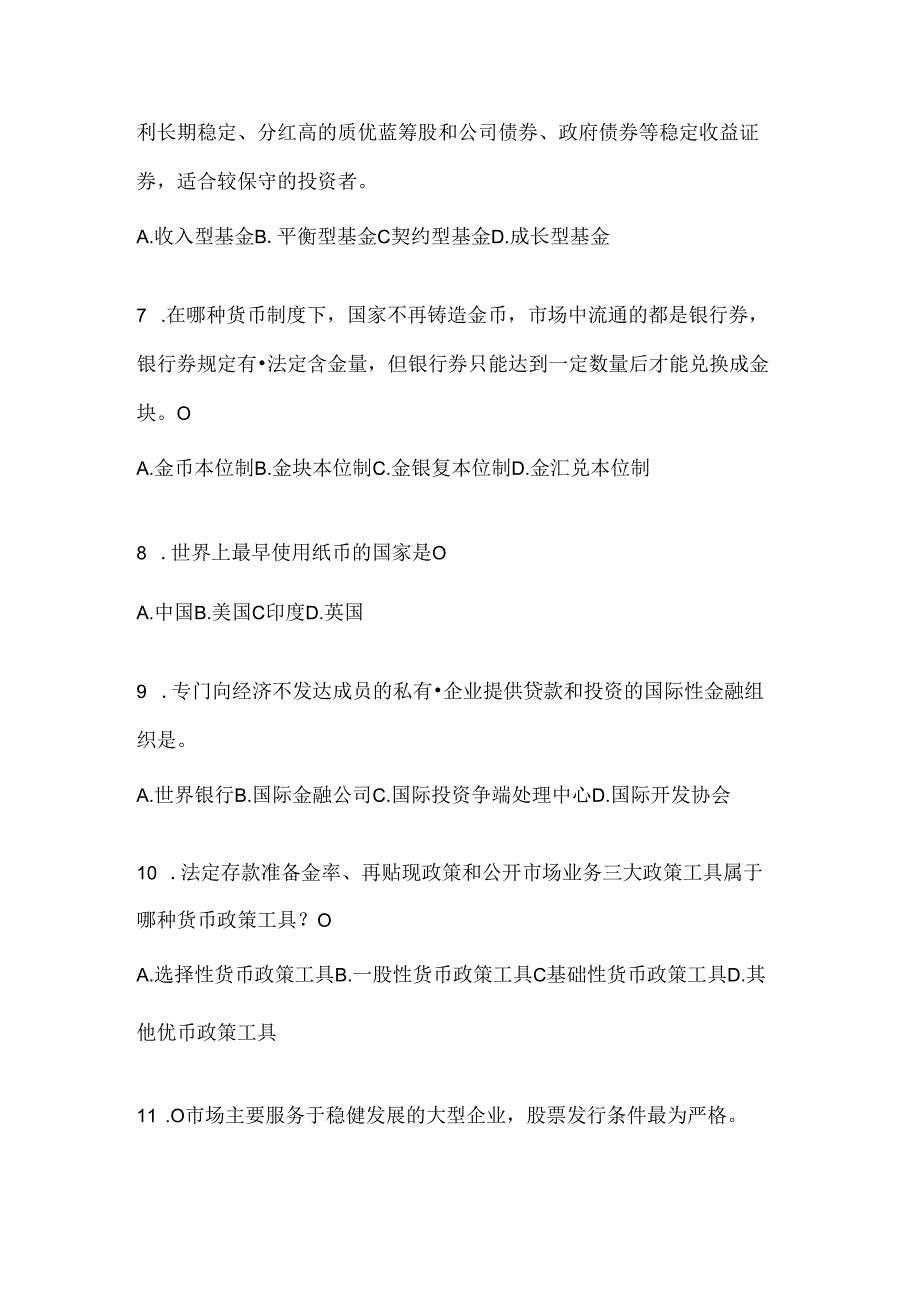 利长期稳定、分红高的质优蓝筹股和公司债券、政府债券等稳定收益证券，适合较保守的投资者。

A.收入型基金B. 平衡型基金C契约型基金D.成长型基金

7 .在哪种货币制度下，国家不再铸造金币，市场中流通的都是银行券，银行券规定有•法定含金量，但银行券只能达到一定数量后才能兑换成金块。O

A.金币本位制B.金块本位制C.金银复本位制D.金汇兑本位制

8 .世界上最早使用纸币的国家是O

A.中国B.美国C印度D.英国

9 .专门向经济不发达成员的私有•企业提供贷款和投资的国际性金融组织是。

A.世界银行B.国际金融公司C.国际投资争端处理中心D.国际开发协会

10 .法定存款准备金率、再贴现政策和公开市场业务三大政策工具属于哪种货币政策工具？O

A.选择性货币政策工具B.一股性货币政策工具C基础性货币政策工具D.其他优币政策工具

11 .O市场主要服务于稳健发展的大型企业，股票发行条件最为严格。